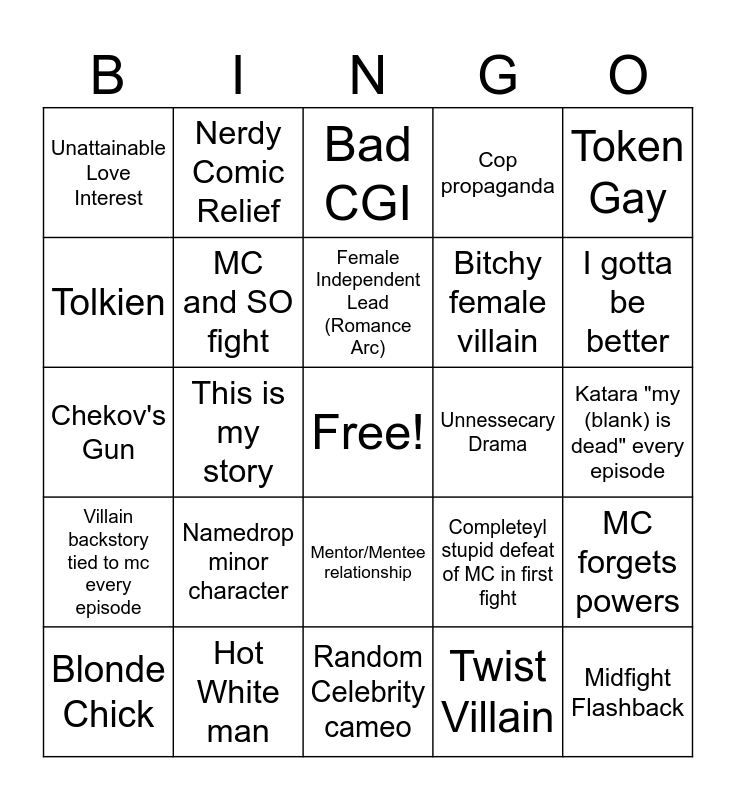 | B | I | N | G | O |
|---|---|---|---|---|
| Unattainable Love Interest | Nerdy Comic Relief | Bad CGI | Cop propaganda | Token Gay |
| Tolkien | MC and SO fight | Female Independent Lead (Romance Arc) | Bitchy female villain | I gotta be better |
| Chekov's Gun | This is my story | Free! | Unnessecary Drama | Katara "my (blank) is dead" every episode |
| Villain backstory tied to mc every episode | Namedrop minor character | Mentor/Mentee relationship | Completeyl stupid defeat of MC in first fight | MC forgets powers |
| Blonde Chick | Hot White man | Random Celebrity cameo | Twist Villain | Midfight Flashback |